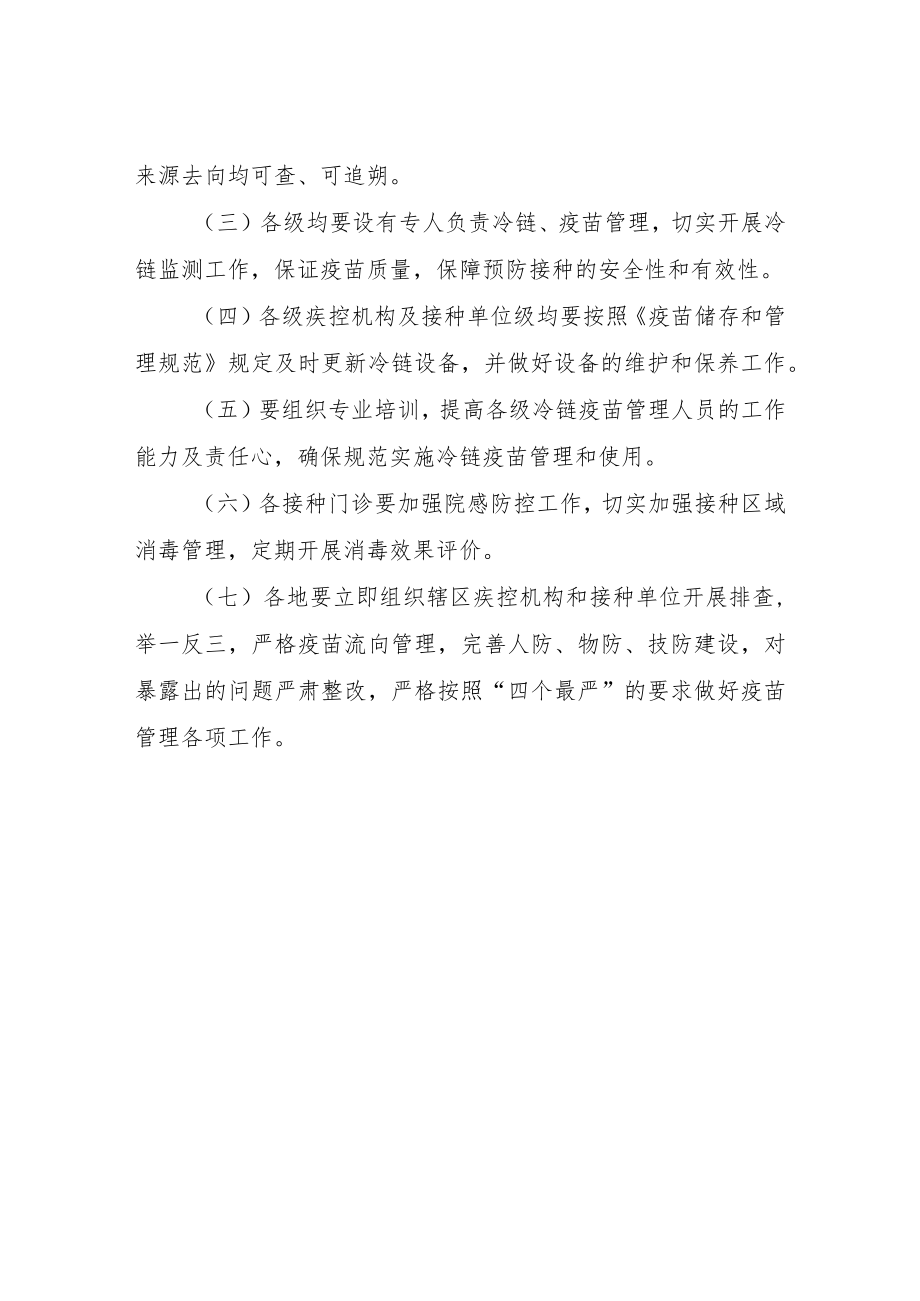 来源去向均可查、可追朔。

（三）各级均要设有专人负责冷链、疫苗管理，切实开展冷链监测工作，保证疫苗质量，保障预防接种的安全性和有效性。

（四）各级疾控机构及接种单位级均要按照《疫苗储存和管理规范》规定及时更新冷链设备，并做好设备的维护和保养工作。

（五）要组织专业培训，提高各级冷链疫苗管理人员的工作能力及责任心，确保规范实施冷链疫苗管理和使用。

（六）各接种门诊要加强院感防控工作，切实加强接种区域消毒管理，定期开展消毒效果评价。

（七）各地要立即组织辖区疾控机构和接种单位开展排查，举一反三，严格疫苗流向管理，完善人防、物防、技防建设，对暴露出的问题严肃整改，严格按照“四个最严”的要求做好疫苗管理各项工作。